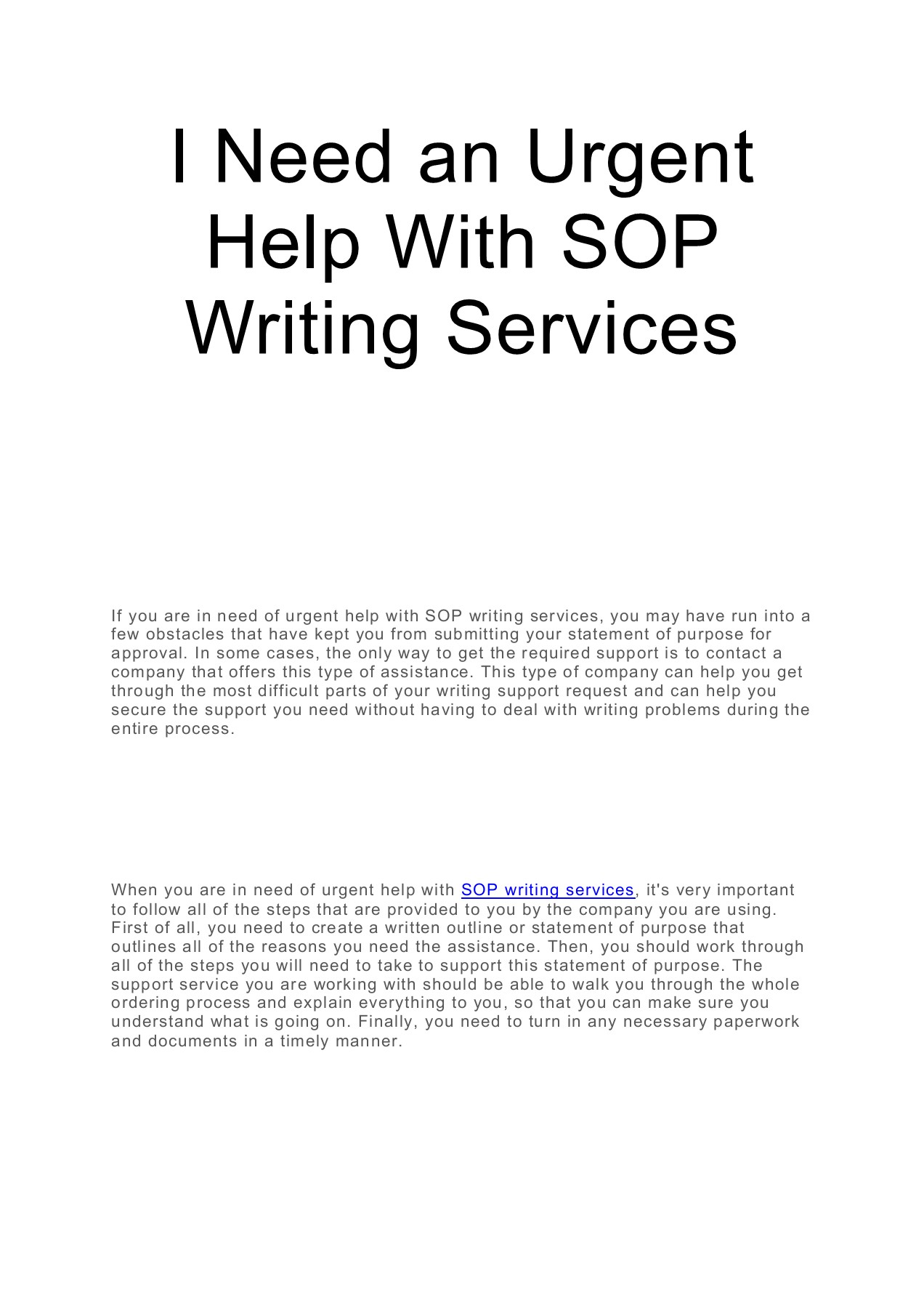 I Need an Urgent Help With SOP Writing Services

If you are in need of urgent help with SOP writing services, you may have run into a few obstacles that have kept you from submitting your statement of purpose for approval. In some cases, the only way to get the required support is to contact a company that offers this type of assistance. This type of company can help you get through the most difficult parts of your writing support request and can help you secure the support you need without having to deal with writing problems during the entire process.

When you are in need of urgent help with SOP writing services, it's very important to follow all of the steps that are provided to you by the company you are using. First of all, you need to create a written outline or statement of purpose that outlines all of the reasons you need the assistance. Then, you should work through all of the steps you will need to take to support this statement of purpose. The support service you are working with should be able to walk you through the whole ordering process and explain everything to you, so that you can make sure you understand what is going on. Finally, you need to turn in any necessary paperwork and documents in a timely manner.